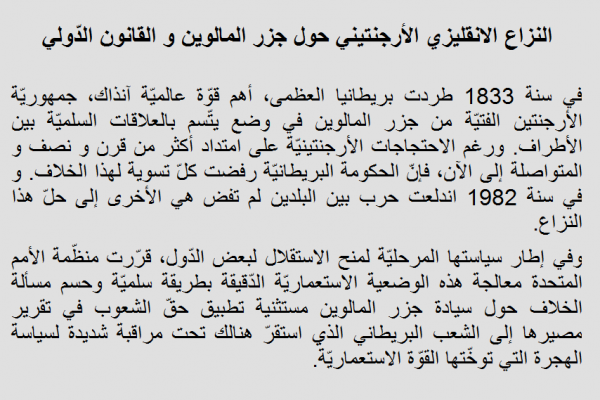 النزاع الانقليزي الأرجنتيني حول جزر المالوين و القانون الدّولي

في سنة 1833 طردت بريطانيا العظمى، أهم قوّة عالميّة آنذاك، جمهوريّة الأرجنتين الفتيّة من جزر المالوين في وضع يتّسم بالعلاقات السلميّة بين الأطراف. ورغم الاحتجاجات الأرجنتينيّة على امتداد أكثر من قرن و نصف و المتواصلة إلى الآن، فإنّ الحكومة البريطانيّة رفضت كلّ تسوية لهذا الخلاف. و في سنة 1982 اندلعت حرب بين البلدين لم تفض هي الأخرى إلى حلّ هذا النزاع.

وفي إطار سياستها المرحليّة لمنح الاستقلال لبعض الدّول، قرّرت منظّمة الأمم المتحدة معالجة هذه الوضعية الاستعماريّة الدّقيقة بطريقة سلميّة وحسم مسألة الخلاف حول سيادة جزر المالوين مستثنية تطبيق حقّ الشعوب في تقرير مصيرها إلى الشعب البريطاني الذي استقرّ هنالك تحت مراقبة شديدة لسياسة الهجرة التي توخّتها القوّة الاستعماريّة.